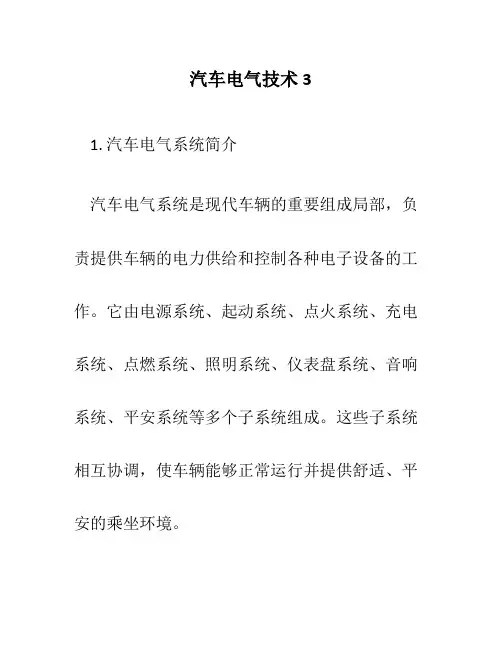 汽车电气技术 3

1. 汽车电气系统简介

汽车电气系统是现代车辆的重要组成局部，负责提供车辆的电力供给和控制各种电子设备的工作。它由电源系统、起动系统、点火系统、充电系统、点燃系统、照明系统、仪表盘系统、音响系统、平安系统等多个子系统组成。这些子系统相互协调，使车辆能够正常运行并提供舒适、平安的乘坐环境。